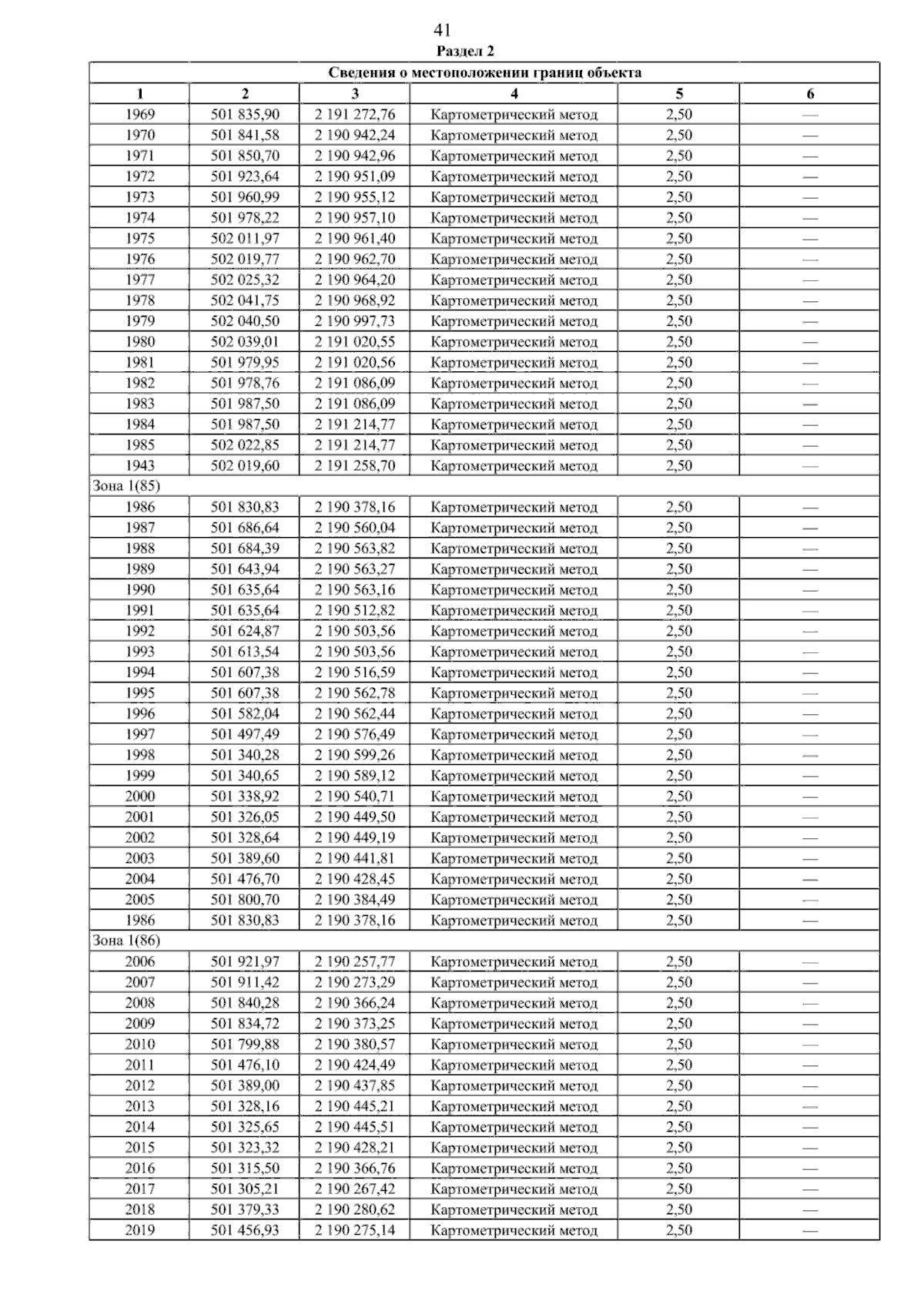 41

Раздел 2

| Сведения о местоположении границ объекта | | | | | |
|---|---|---|---|---|---|
| 1 | 2 | 3 | 4 | 5 | 6 |
| 1969 | 501 835,90 | 2 191 272,76 | Картометрический метод | 2,50 | — |
| 1970 | 501 841,58 | 2 190 942,24 | Картометрический метод | 2,50 | — |
| 1971 | 501 850,70 | 2 190 942,96 | Картометрический метод | 2,50 | — |
| 1972 | 501 923,64 | 2 190 951,09 | Картометрический метод | 2,50 | — |
| 1973 | 501 960,99 | 2 190 955,12 | Картометрический метод | 2,50 | — |
| 1974 | 501 978,22 | 2 190 957,10 | Картометрический метод | 2,50 | — |
| 1975 | 502 011,97 | 2 190 961,40 | Картометрический метод | 2,50 | — |
| 1976 | 502 019,77 | 2 190 962,70 | Картометрический метод | 2,50 | — |
| 1977 | 502 025,32 | 2 190 964,20 | Картометрический метод | 2,50 | — |
| 1978 | 502 041,75 | 2 190 968,92 | Картометрический метод | 2,50 | — |
| 1979 | 502 040,50 | 2 190 997,73 | Картометрический метод | 2,50 | — |
| 1980 | 502 039,01 | 2 191 020,55 | Картометрический метод | 2,50 | — |
| 1981 | 501 979,95 | 2 191 020,56 | Картометрический метод | 2,50 | — |
| 1982 | 501 978,76 | 2 191 086,09 | Картометрический метод | 2,50 | — |
| 1983 | 501 987,50 | 2 191 086,09 | Картометрический метод | 2,50 | — |
| 1984 | 501 987,50 | 2 191 214,77 | Картометрический метод | 2,50 | — |
| 1985 | 502 022,85 | 2 191 214,77 | Картометрический метод | 2,50 | — |
| 1943 | 502 019,60 | 2 191 258,70 | Картометрический метод | 2,50 | — |
| Зона 1(85) | | | | | |
| 1986 | 501 830,83 | 2 190 378,16 | Картометрический метод | 2,50 | — |
| 1987 | 501 686,64 | 2 190 560,04 | Картометрический метод | 2,50 | — |
| 1988 | 501 684,39 | 2 190 563,82 | Картометрический метод | 2,50 | — |
| 1989 | 501 643,94 | 2 190 563,27 | Картометрический метод | 2,50 | — |
| 1990 | 501 635,64 | 2 190 563,16 | Картометрический метод | 2,50 | — |
| 1991 | 501 635,64 | 2 190 512,82 | Картометрический метод | 2,50 | — |
| 1992 | 501 624,87 | 2 190 503,56 | Картометрический метод | 2,50 | — |
| 1993 | 501 613,54 | 2 190 503,56 | Картометрический метод | 2,50 | — |
| 1994 | 501 607,38 | 2 190 516,59 | Картометрический метод | 2,50 | — |
| 1995 | 501 607,38 | 2 190 562,78 | Картометрический метод | 2,50 | — |
| 1996 | 501 582,04 | 2 190 562,44 | Картометрический метод | 2,50 | — |
| 1997 | 501 497,49 | 2 190 576,49 | Картометрический метод | 2,50 | — |
| 1998 | 501 340,28 | 2 190 599,26 | Картометрический метод | 2,50 | — |
| 1999 | 501 340,65 | 2 190 589,12 | Картометрический метод | 2,50 | — |
| 2000 | 501 338,92 | 2 190 540,71 | Картометрический метод | 2,50 | — |
| 2001 | 501 326,05 | 2 190 449,50 | Картометрический метод | 2,50 | — |
| 2002 | 501 328,64 | 2 190 449,19 | Картометрический метод | 2,50 | — |
| 2003 | 501 389,60 | 2 190 441,81 | Картометрический метод | 2,50 | — |
| 2004 | 501 476,70 | 2 190 428,45 | Картометрический метод | 2,50 | — |
| 2005 | 501 800,70 | 2 190 384,49 | Картометрический метод | 2,50 | — |
| 1986 | 501 830,83 | 2 190 378,16 | Картометрический метод | 2,50 | — |
| Зона 1(86) | | | | | |
| 2006 | 501 921,97 | 2 190 257,77 | Картометрический метод | 2,50 | — |
| 2007 | 501 911,42 | 2 190 273,29 | Картометрический метод | 2,50 | — |
| 2008 | 501 840,28 | 2 190 366,24 | Картометрический метод | 2,50 | — |
| 2009 | 501 834,72 | 2 190 373,25 | Картометрический метод | 2,50 | — |
| 2010 | 501 799,88 | 2 190 380,57 | Картометрический метод | 2,50 | — |
| 2011 | 501 476,10 | 2 190 424,49 | Картометрический метод | 2,50 | — |
| 2012 | 501 389,00 | 2 190 437,85 | Картометрический метод | 2,50 | — |
| 2013 | 501 328,16 | 2 190 445,21 | Картометрический метод | 2,50 | — |
| 2014 | 501 325,65 | 2 190 445,51 | Картометрический метод | 2,50 | — |
| 2015 | 501 323,32 | 2 190 428,21 | Картометрический метод | 2,50 | — |
| 2016 | 501 315,50 | 2 190 366,76 | Картометрический метод | 2,50 | — |
| 2017 | 501 305,21 | 2 190 267,42 | Картометрический метод | 2,50 | — |
| 2018 | 501 379,33 | 2 190 280,62 | Картометрический метод | 2,50 | — |
| 2019 | 501 456,93 | 2 190 275,14 | Картометрический метод | 2,50 | — |